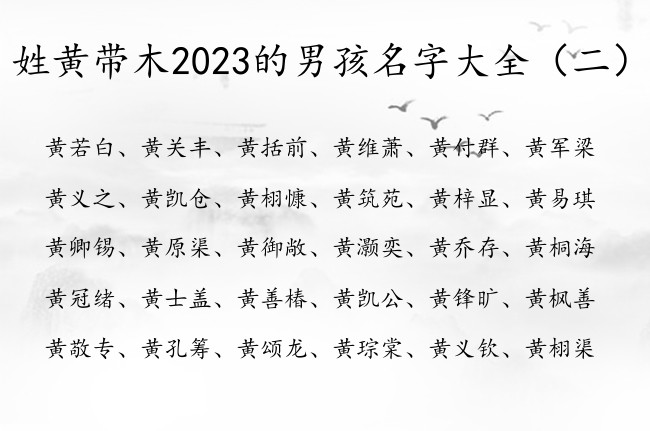 姓黄带木2023的男孩名字大全（二）

黄若白、黄关丰、黄括前、黄维萧、黄付群、黄军梁

黄义之、黄凯仓、黄栩慷、黄筑苑、黄梓显、黄易琪

黄卿锡、黄原渠、黄御敞、黄灏奕、黄乔存、黄桐海

黄冠绪、黄士盖、黄善椿、黄凯公、黄锋旷、黄枫善

黄敬专、黄孔筹、黄颂龙、黄琮棠、黄义钦、黄栩渠